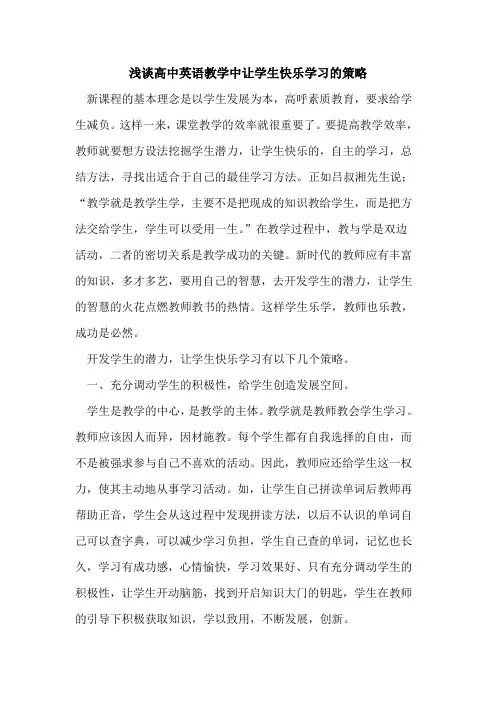 浅谈高中英语教学中让学生快乐学习的策略

新课程的基本理念是以学生发展为本，高呼素质教育，要求给学生减负。这样一来，课堂教学的效率就很重要了。要提高教学效率，教师就要想方设法挖掘学生潜力，让学生快乐的，自主的学习，总结方法，寻找出适合于自己的最佳学习方法。正如吕叔湘先生说：“教学就是教学生学，主要不是把现成的知识教给学生，而是把方法交给学生，学生可以受用一生。”在教学过程中，教与学是双边活动，二者的密切关系是教学成功的关键。新时代的教师应有丰富的知识，多才多艺，要用自己的智慧，去开发学生的潜力，让学生的智慧的火花点燃教师教书的热情。这样学生乐学，教师也乐教，成功是必然。

开发学生的潜力，让学生快乐学习有以下几个策略。

一、充分调动学生的积极性，给学生创造发展空间。

学生是教学的中心，是教学的主体。教学就是教师教会学生学习。教师应该因人而异，因材施教。每个学生都有自我选择的自由，而不是被强求参与自己不喜欢的活动。因此，教师应还给学生这一权力，使其主动地从事学习活动。如，让学生自己拼读单词后教师再帮助正音，学生会从这过程中发现拼读方法，以后不认识的单词自己可以查字典，可以减少学习负担，学生自己查的单词，记忆也长久，学习有成功感，心情愉快，学习效果好、只有充分调动学生的积极性，让学生开动脑筋，找到开启知识大门的钥匙，学生在教师的引导下积极获取知识，学以致用，不断发展，创新。